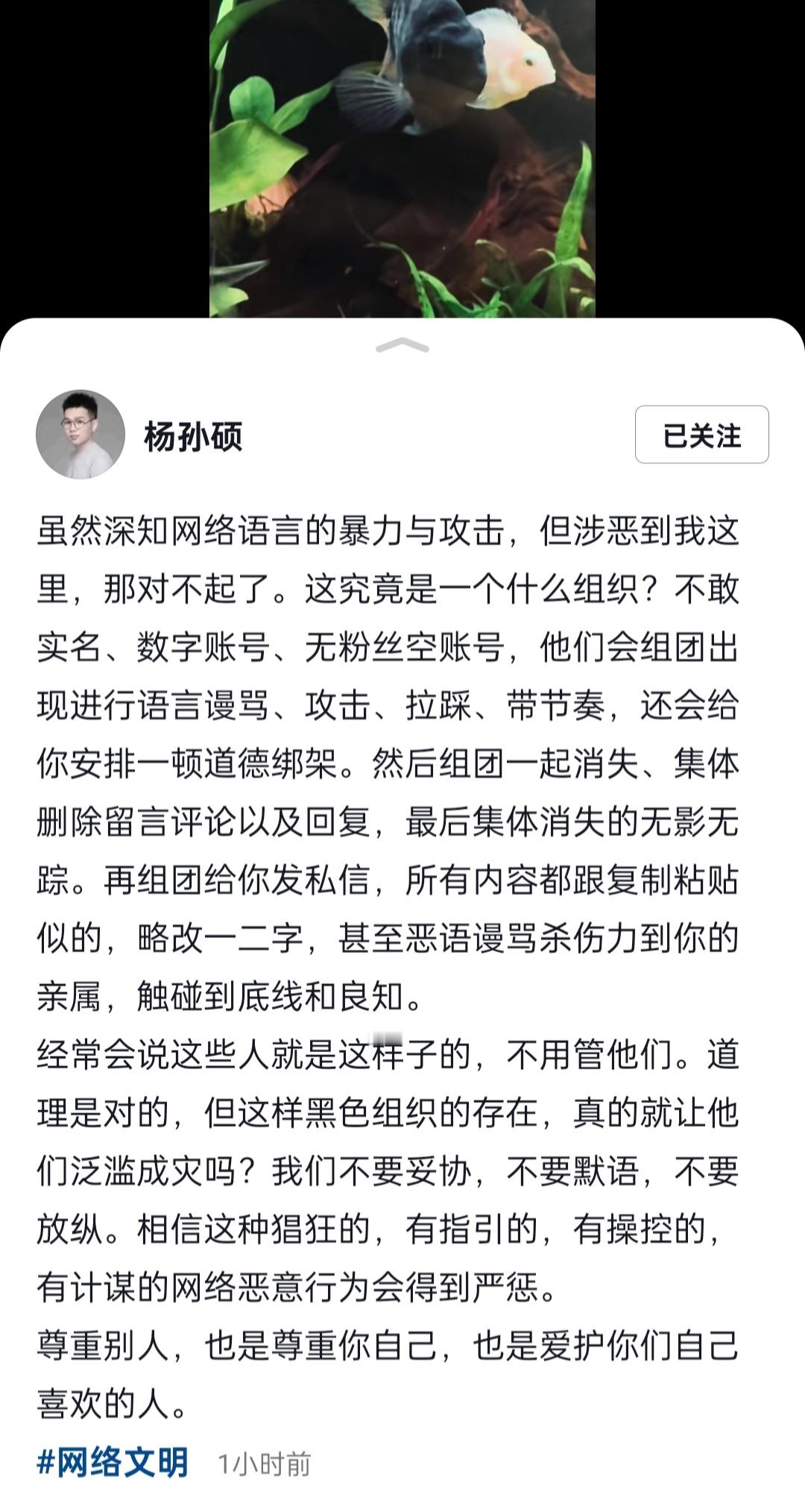 杨孙硕

已关注

虽然深知网络语言的暴力与攻击，但涉恶到我这里，那对不起了。这究竟是一个什么组织？不敢实名、数字账号、无粉丝空账号，他们会组团出现进行语言谩骂、攻击、拉踩、带节奏，还会给你安排一顿道德绑架。然后组团一起消失、集体删除留言评论以及回复，最后集体消失的无影无踪。再组团给你发私信，所有内容都跟复制粘贴似的，略改一二字，甚至恶语谩骂杀伤力到你的亲属，触碰到底线和良知。
经常会说这些人就是这样子的，不用管他们。道理是对的，但这样黑色组织的存在，真的就让他们泛滥成灾吗？我们不要妥协，不要默语，不要放纵。相信这种猖狂的，有指引的，有操控的，有计谋的网络恶意行为会得到严惩。
尊重别人，也是尊重你自己，也是爱护你们自己喜欢的人。

#网络文明 1小时前